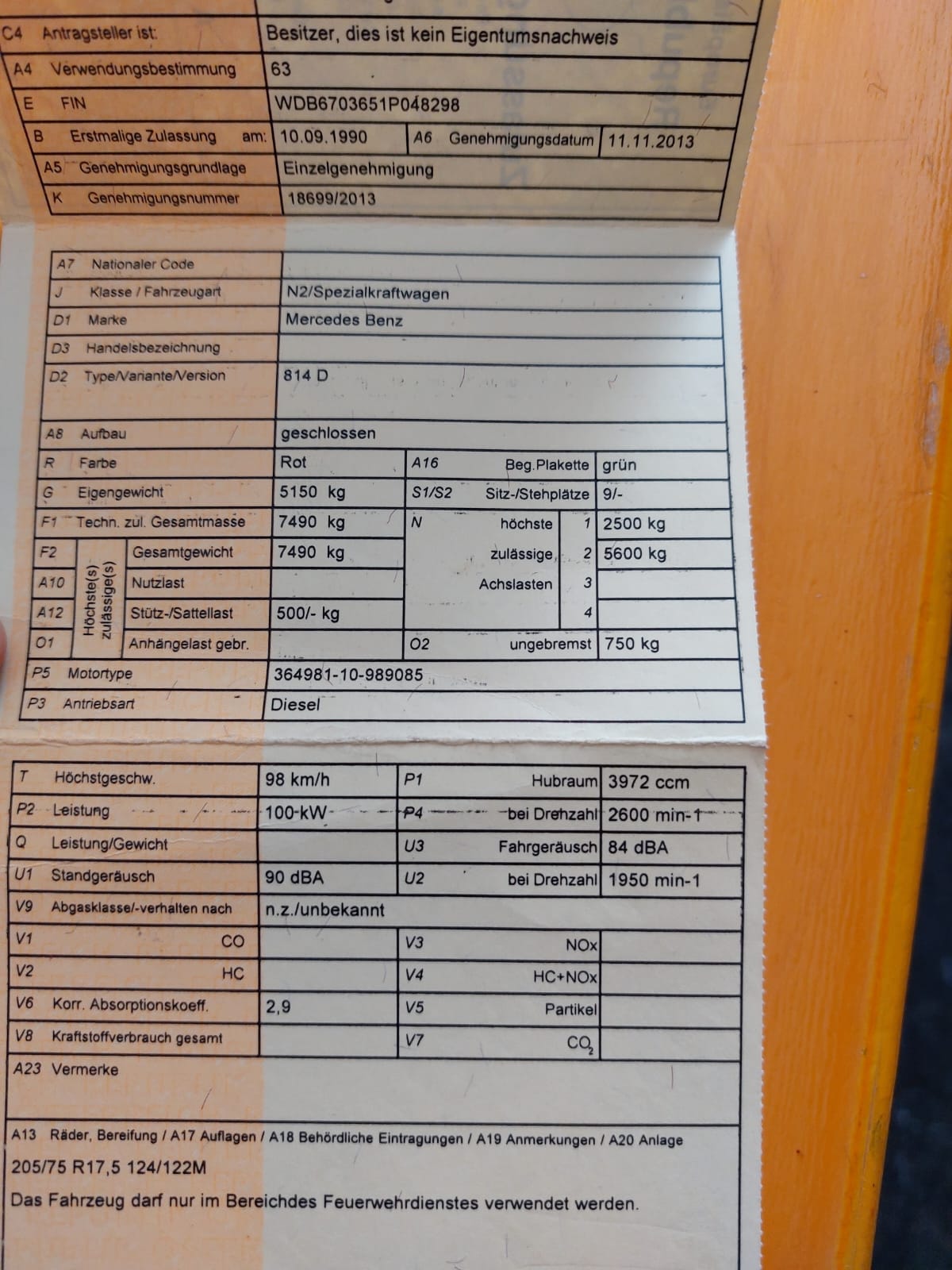 C4 Antragsteller ist: Besitzer, dies ist kein Eigentumsnachweis

A4 Verwendungsbestimmung 63

E FIN WDB6703651P048298

B Erstmalige Zulassung am: 10.09.1990 A6 Genehmigungsdatum 11.11.2013

A5 Genehmigungsgrundlage Einzelgenehmigung

K Genehmigungsnummer 18699/2013

A7 Nationaler Code

J Klasse / Fahrzeugart N2/Spezialkraftwagen

D1 Marke Mercedes Benz

D3 Handelsbezeichnung

D2 Type/Variante/Version 814 D

A8 Aufbau geschlossen

R Farbe Rot A16 Beg.Plakette grün

G Eigengewicht 5150 kg S1/S2 Sitz-/Stehplätze 9/-

F1 Techn. zul. Gesamtmasse 7490 kg N höchste 1 2500 kg

F2 Höchste(s) zulässige(s) Gesamtgewicht 7490 kg zulässige 2 5600 kg

A10 Nutzlast Achslasten 3

A12 Stütz-/Sattellast 500/- kg 4

O1 Anhängelast gebr. O2 ungebremst 750 kg

P5 Motortype 364981-10-989085

P3 Antriebsart Diesel

T Höchstgeschw. 98 km/h P1 Hubraum 3972 ccm

P2 Leistung 100 kW P4 bei Drehzahl 2600 min-1

Q Leistung/Gewicht U3 Fahrgeräusch 84 dBA

U1 Standgeräusch 90 dBA U2 bei Drehzahl 1950 min-1

V9 Abgasklasse/-verhalten nach n.z./unbekannt

V1 CO V3 NOx

V2 HC V4 HC+NOx

V6 Korr. Absorptionskoeff. 2,9 V5 Partikel

V8 Kraftstoffverbrauch gesamt V7 $CO_2$

A23 Vermerke

A13 Räder, Bereifung / A17 Auflagen / A18 Behördliche Eintragungen / A19 Anmerkungen / A20 Anlage

205/75 R17,5 124/122M

Das Fahrzeug darf nur im Bereichdes Feuerwehrdienstes verwendet werden.